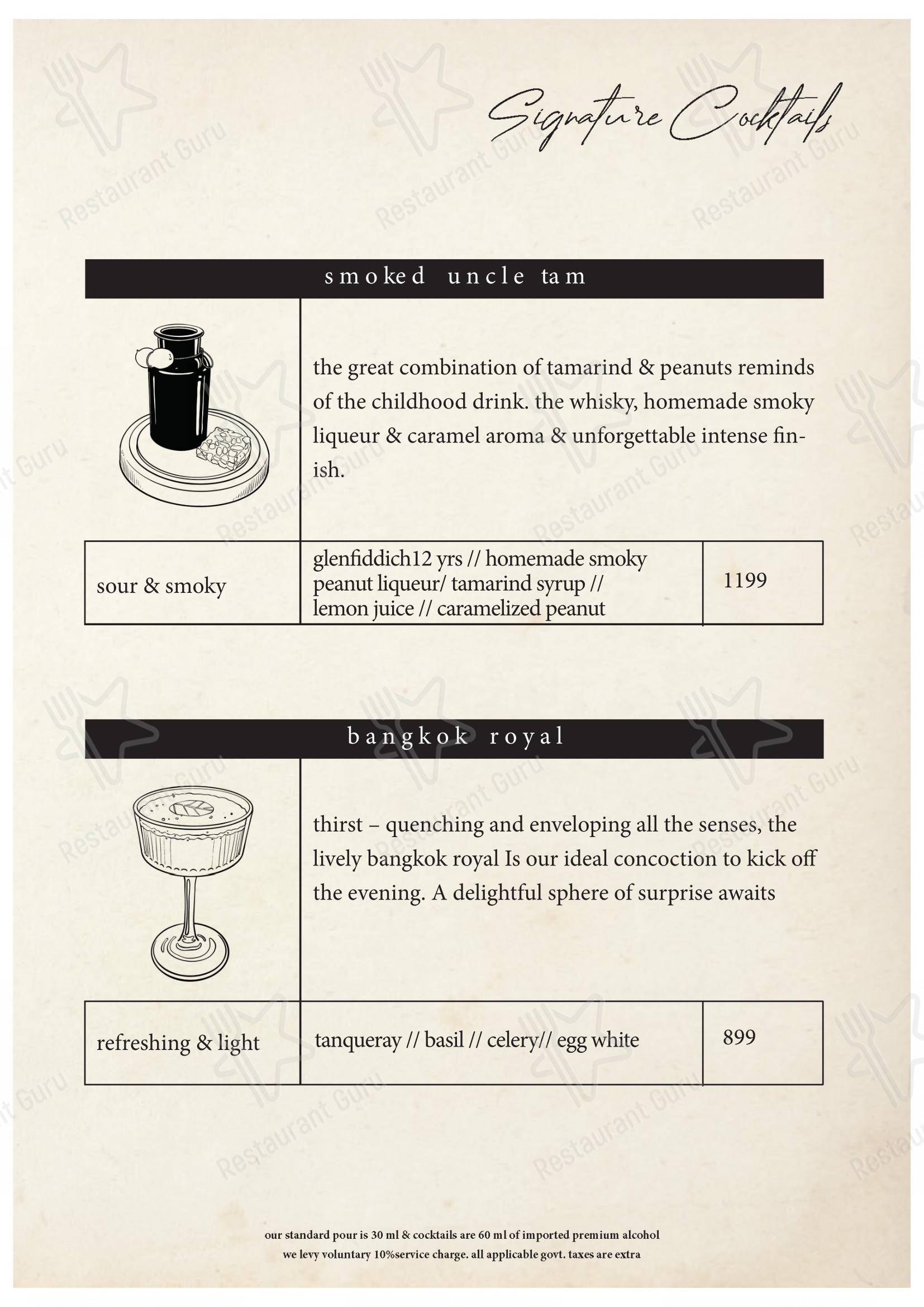 Signature Cocktails

smoked uncle tam

the great combination of tamarind & peanuts reminds of the childhood drink. the whisky, homemade smoky liqueur & caramel aroma & unforgettable intense finish.

sour & smoky

glenfiddich12 yrs // homemade smoky peanut liqueur/ tamarind syrup // lemon juice // caramelized peanut

1199

bangkok royal

thirst – quenching and enveloping all the senses, the lively bangkok royal Is our ideal concoction to kick off the evening. A delightful sphere of surprise awaits

refreshing & light

tanqueray // basil // celery// egg white

899

our standard pour is 30 ml & cocktails are 60 ml of imported premium alcohol
we levy voluntary 10%service charge. all applicable govt. taxes are extra

Restaurant Guru